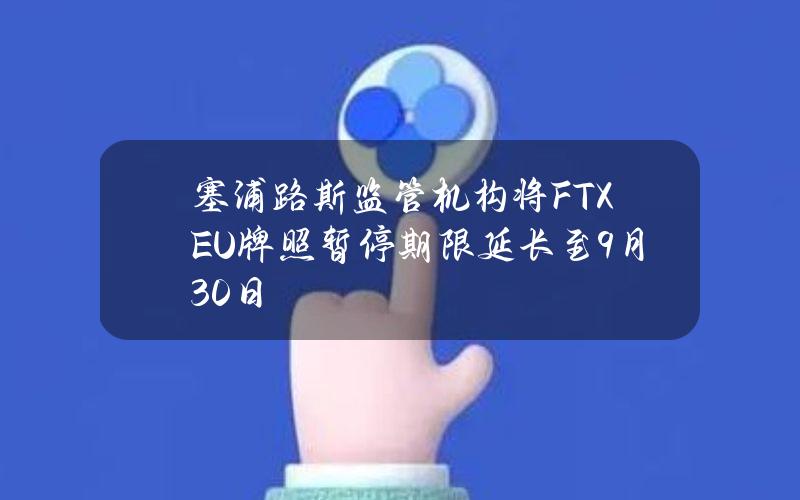 塞浦路斯监管机构将FTX EU牌照暂停期限延长至9月30日